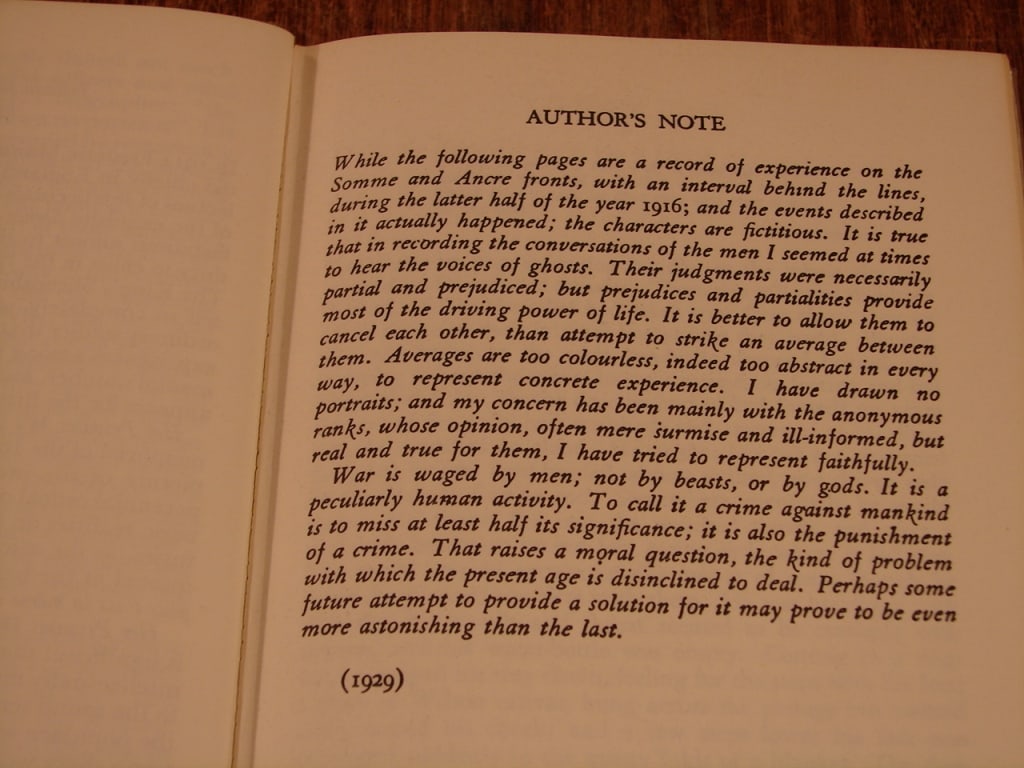 AUTHOR'S NOTE

While the following pages are a record of experience on the Somme and Ancre fronts, with an interval behind the lines, during the latter half of the year 1916; and the events described in it actually happened; the characters are fictitious. It is true that in recording the conversations of the men I seemed at times to hear the voices of ghosts. Their judgments were necessarily partial and prejudiced; but prejudices and partialities provide most of the driving power of life. It is better to allow them to cancel each other, than attempt to strike an average between them. Averages are too colourless, indeed too abstract in every way, to represent concrete experience. I have drawn no portraits; and my concern has been mainly with the anonymous ranks, whose opinion, often mere surmise and ill-informed, but real and true for them, I have tried to represent faithfully.

War is waged by men; not by beasts, or by gods. It is a peculiarly human activity. To call it a crime against mankind is to miss at least half its significance; it is also the punishment of a crime. That raises a moral question, the kind of problem with which the present age is disinclined to deal. Perhaps some future attempt to provide a solution for it may prove to be even more astonishing than the last.

(1929)